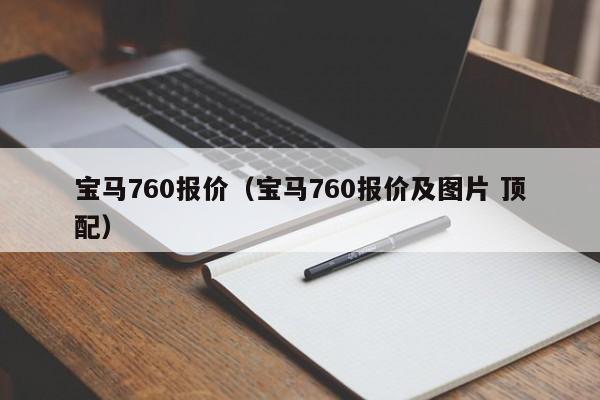 宝马760报价（宝马760报价及图片 顶配）